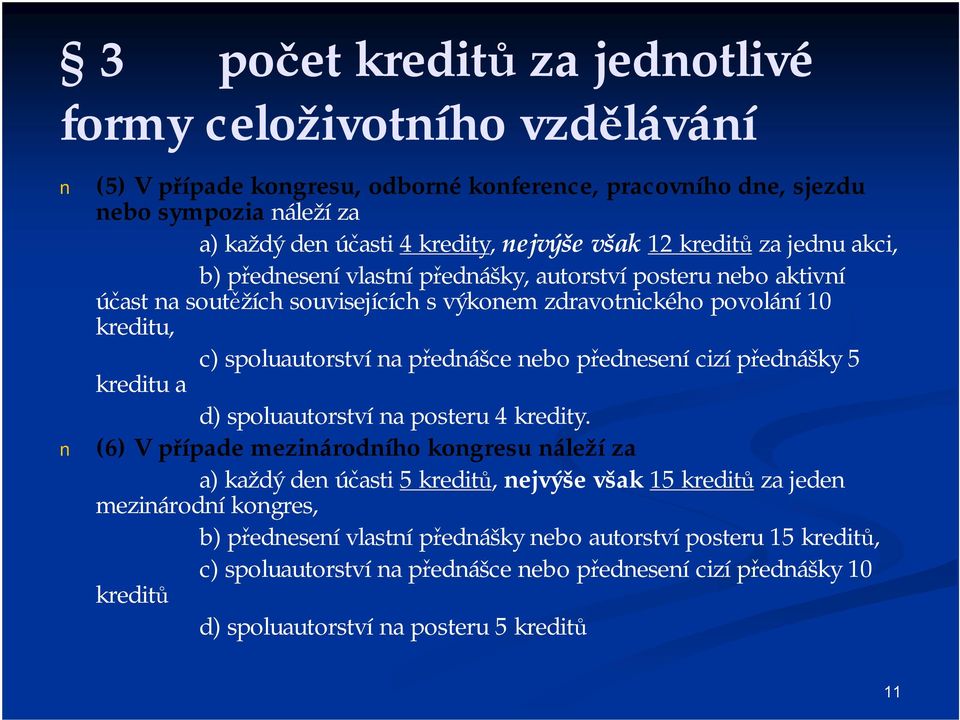 § 3 počet kreditů za jednotlivé formy celoživotního vzdělávání

n (5) V případe kongresu, odborné konference, pracovního dne, sjezdu nebo sympozia náleží za

a) každý den účasti 4 kredity, nejvýše však 12 kreditů za jednu akci,

b) přednesení vlastní přednášky, autorství posteru nebo aktivní účast na soutěžích souvisejících s výkonem zdravotnického povolání 10 kreditu,

c) spoluautorství na přednášce nebo přednesení cizí přednášky 5 kreditu a

d) spoluautorství na posteru 4 kredity.

n (6) V případe mezinárodního kongresu náleží za

a) každý den účasti 5 kreditů, nejvýše však 15 kreditů za jeden mezinárodní kongres,

b) přednesení vlastní přednášky nebo autorství posteru 15 kreditů,

c) spoluautorství na přednášce nebo přednesení cizí přednášky 10 kreditů

d) spoluautorství na posteru 5 kreditů

11